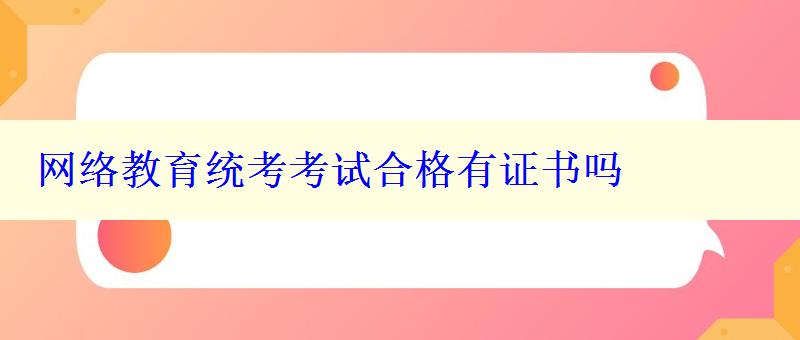 网络教育统考考试合格有证书吗